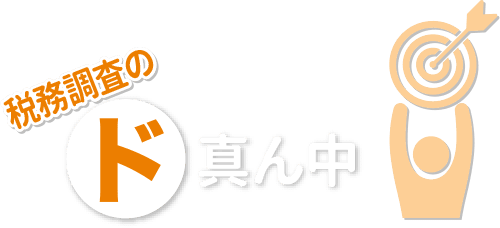 税務調査の
ド真ん中